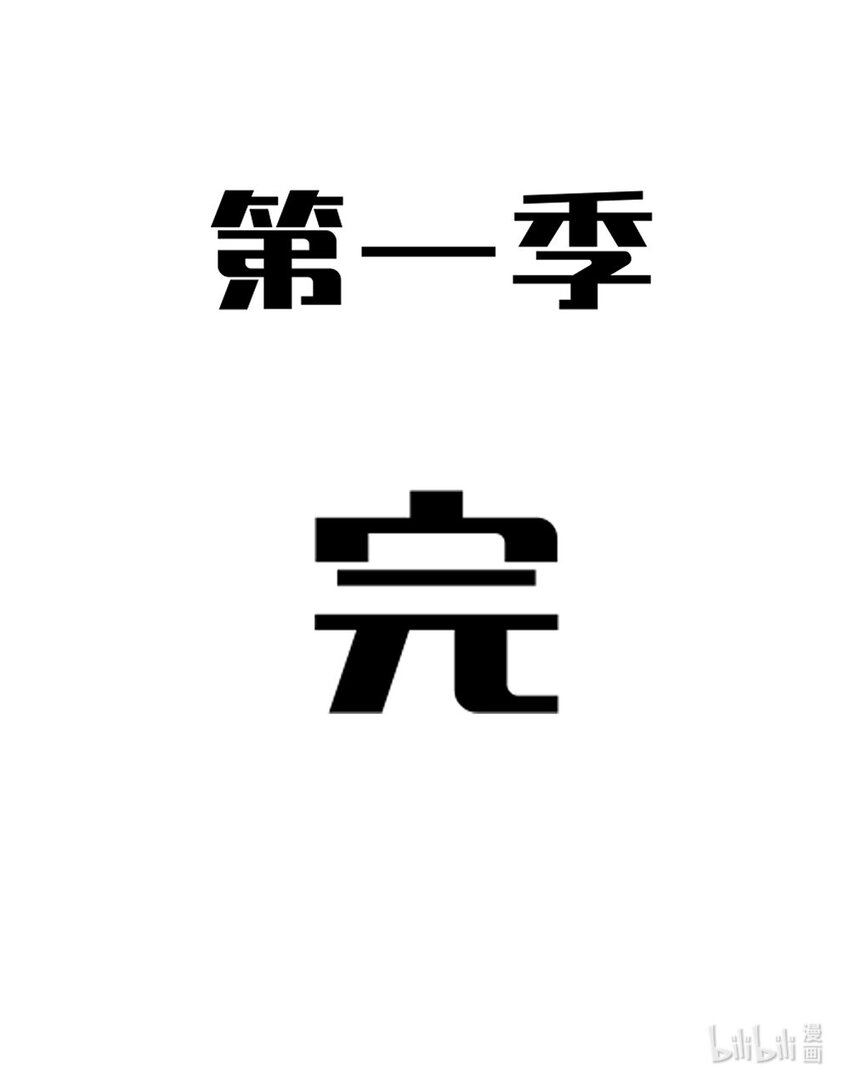 第一季

完

bilibili 漫画